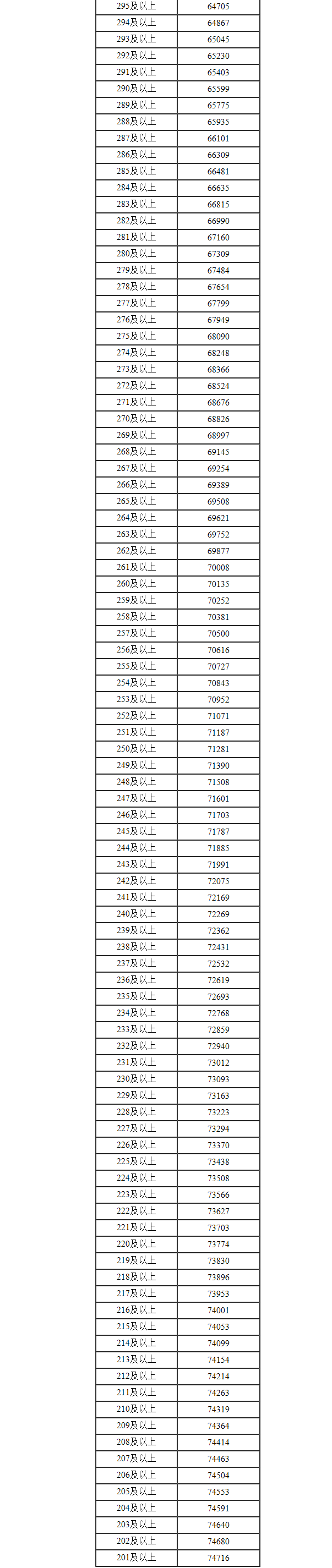 | | |
|---|---|
| 295及以上 | 64705 |
| 294及以上 | 64867 |
| 293及以上 | 65045 |
| 292及以上 | 65230 |
| 291及以上 | 65403 |
| 290及以上 | 65599 |
| 289及以上 | 65775 |
| 288及以上 | 65935 |
| 287及以上 | 66101 |
| 286及以上 | 66309 |
| 285及以上 | 66481 |
| 284及以上 | 66635 |
| 283及以上 | 66815 |
| 282及以上 | 66990 |
| 281及以上 | 67160 |
| 280及以上 | 67309 |
| 279及以上 | 67484 |
| 278及以上 | 67654 |
| 277及以上 | 67799 |
| 276及以上 | 67949 |
| 275及以上 | 68090 |
| 274及以上 | 68248 |
| 273及以上 | 68366 |
| 272及以上 | 68524 |
| 271及以上 | 68676 |
| 270及以上 | 68826 |
| 269及以上 | 68997 |
| 268及以上 | 69145 |
| 267及以上 | 69254 |
| 266及以上 | 69389 |
| 265及以上 | 69508 |
| 264及以上 | 69621 |
| 263及以上 | 69752 |
| 262及以上 | 69877 |
| 261及以上 | 70008 |
| 260及以上 | 70135 |
| 259及以上 | 70252 |
| 258及以上 | 70381 |
| 257及以上 | 70500 |
| 256及以上 | 70616 |
| 255及以上 | 70727 |
| 254及以上 | 70843 |
| 253及以上 | 70952 |
| 252及以上 | 71071 |
| 251及以上 | 71187 |
| 250及以上 | 71281 |
| 249及以上 | 71390 |
| 248及以上 | 71508 |
| 247及以上 | 71601 |
| 246及以上 | 71703 |
| 245及以上 | 71787 |
| 244及以上 | 71885 |
| 243及以上 | 71991 |
| 242及以上 | 72075 |
| 241及以上 | 72169 |
| 240及以上 | 72269 |
| 239及以上 | 72362 |
| 238及以上 | 72431 |
| 237及以上 | 72532 |
| 236及以上 | 72619 |
| 235及以上 | 72693 |
| 234及以上 | 72768 |
| 233及以上 | 72859 |
| 232及以上 | 72940 |
| 231及以上 | 73012 |
| 230及以上 | 73093 |
| 229及以上 | 73163 |
| 228及以上 | 73223 |
| 227及以上 | 73294 |
| 226及以上 | 73370 |
| 225及以上 | 73438 |
| 224及以上 | 73508 |
| 223及以上 | 73566 |
| 222及以上 | 73627 |
| 221及以上 | 73703 |
| 220及以上 | 73774 |
| 219及以上 | 73830 |
| 218及以上 | 73896 |
| 217及以上 | 73953 |
| 216及以上 | 74001 |
| 215及以上 | 74053 |
| 214及以上 | 74099 |
| 213及以上 | 74154 |
| 212及以上 | 74214 |
| 211及以上 | 74263 |
| 210及以上 | 74319 |
| 209及以上 | 74364 |
| 208及以上 | 74414 |
| 207及以上 | 74463 |
| 206及以上 | 74504 |
| 205及以上 | 74553 |
| 204及以上 | 74591 |
| 203及以上 | 74640 |
| 202及以上 | 74680 |
| 201及以上 | 74716 |